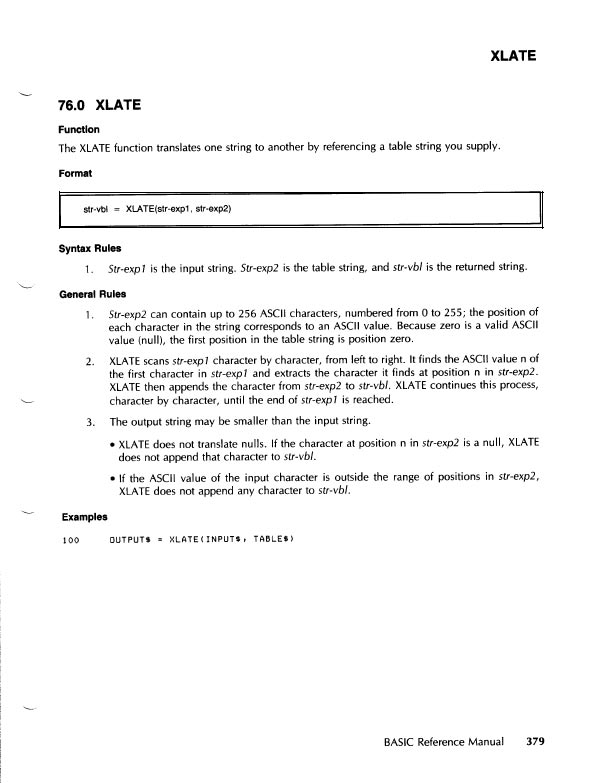 XLATE

76.0 XLATE

Function

The XLATE function translates one string to another by referencing a table string you supply.

Format

str-vbl = XLATE(str-exp1, str-exp2)

Syntax Rules

1. Str-exp1 is the input string. Str-exp2 is the table string, and str-vbl is the returned string.

General Rules

1. Str-exp2 can contain up to 256 ASCII characters, numbered from 0 to 255; the position of each character in the string corresponds to an ASCII value. Because zero is a valid ASCII value (null), the first position in the table string is position zero.

2. XLATE scans str-exp1 character by character, from left to right. It finds the ASCII value n of the first character in str-exp1 and extracts the character it finds at position n in str-exp2. XLATE then appends the character from str-exp2 to str-vbl. XLATE continues this process, character by character, until the end of str-exp1 is reached.

3. The output string may be smaller than the input string.

• XLATE does not translate nulls. If the character at position n in str-exp2 is a null, XLATE does not append that character to str-vbl.

• If the ASCII value of the input character is outside the range of positions in str-exp2, XLATE does not append any character to str-vbl.

Examples

100 OUTPUT$ = XLATE(INPUT$, TABLE$)

BASIC Reference Manual 379